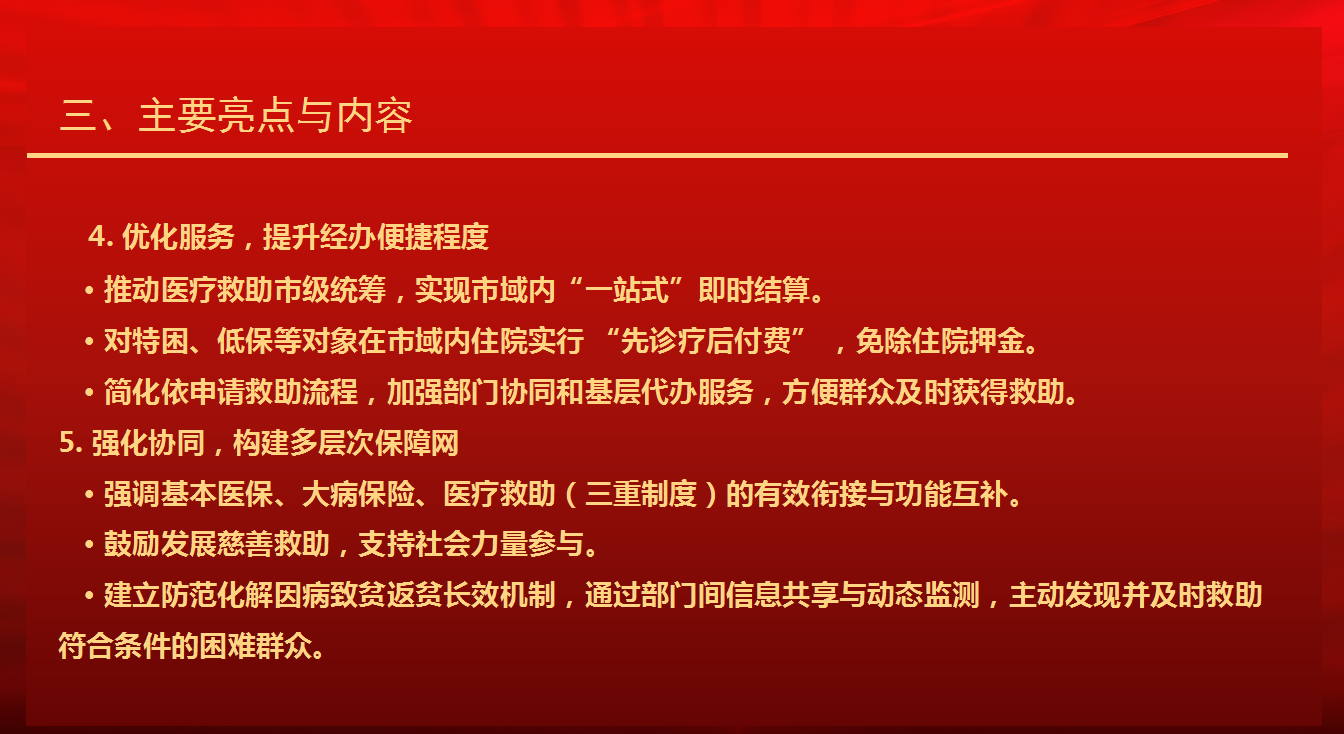 三、主要亮点与内容

4.优化服务，提升经办便捷程度

• 推动医疗救助市级统筹，实现市域内“一站式”即时结算。

• 对特困、低保等对象在市域内住院实行“先诊疗后付费”，免除住院押金。

• 简化依申请救助流程，加强部门协同和基层代办服务，方便群众及时获得救助。

5.强化协同，构建多层次保障网

• 强调基本医保、大病保险、医疗救助（三重制度）的有效衔接与功能互补。

• 鼓励发展慈善救助，支持社会力量参与。

• 建立防范化解因病致贫返贫长效机制，通过部门间信息共享与动态监测，主动发现并及时救助符合条件的困难群众。